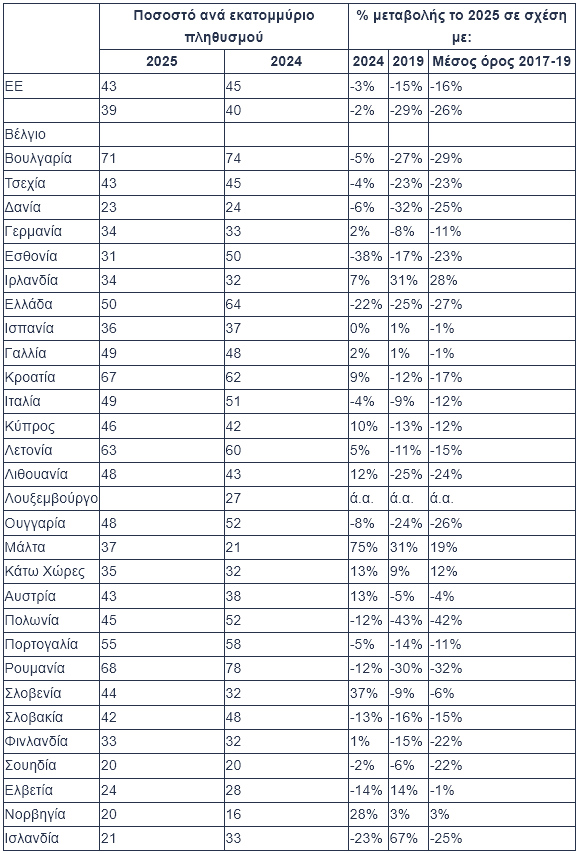 |  | Ποσοστό ανά εκατομμύριο πληθυσμού |  | % μεταβολής το 2025 σε σχέση με: |  |  |
|---|---|---|---|---|---|
|  | 2025 | 2024 | 2024 | 2019 | Μέσος όρος 2017-19 |
| ΕΕ | 43 | 45 | -3% | -15% | -16% |
|  | 39 | 40 | -2% | -29% | -26% |
| Βέλγιο |  |  |  |  |  |
| Βουλγαρία | 71 | 74 | -5% | -27% | -29% |
| Τσεχία | 43 | 45 | -4% | -23% | -23% |
| Δανία | 23 | 24 | -6% | -32% | -25% |
| Γερμανία | 34 | 33 | 2% | -8% | -11% |
| Εσθονία | 31 | 50 | -38% | -17% | -23% |
| Ιρλανδία | 34 | 32 | 7% | 31% | 28% |
| Ελλάδα | 50 | 64 | -22% | -25% | -27% |
| Ισπανία | 36 | 37 | 0% | 1% | -1% |
| Γαλλία | 49 | 48 | 2% | 1% | -1% |
| Κροατία | 67 | 62 | 9% | -12% | -17% |
| Ιταλία | 49 | 51 | -4% | -9% | -12% |
| Κύπρος | 46 | 42 | 10% | -13% | -12% |
| Λετονία | 63 | 60 | 5% | -11% | -15% |
| Λιθουανία | 48 | 43 | 12% | -25% | -24% |
| Λουξεμβούργο |  | 27 | ά.α. | ά.α. | ά.α. |
| Ουγγαρία | 48 | 52 | -8% | -24% | -26% |
| Μάλτα | 37 | 21 | 75% | 31% | 19% |
| Κάτω Χώρες | 35 | 32 | 13% | 9% | 12% |
| Αυστρία | 43 | 38 | 13% | -5% | -4% |
| Πολωνία | 45 | 52 | -12% | -43% | -42% |
| Πορτογαλία | 55 | 58 | -5% | -14% | -11% |
| Ρουμανία | 68 | 78 | -12% | -30% | -32% |
| Σλοβενία | 44 | 32 | 37% | -9% | -6% |
| Σλοβακία | 42 | 48 | -13% | -16% | -15% |
| Φινλανδία | 33 | 32 | 1% | -15% | -22% |
| Σουηδία | 20 | 20 | -2% | -6% | -22% |
| Ελβετία | 24 | 28 | -14% | 14% | -1% |
| Νορβηγία | 20 | 16 | 28% | 3% | 3% |
| Ισλανδία | 21 | 33 | -23% | 67% | -25% |